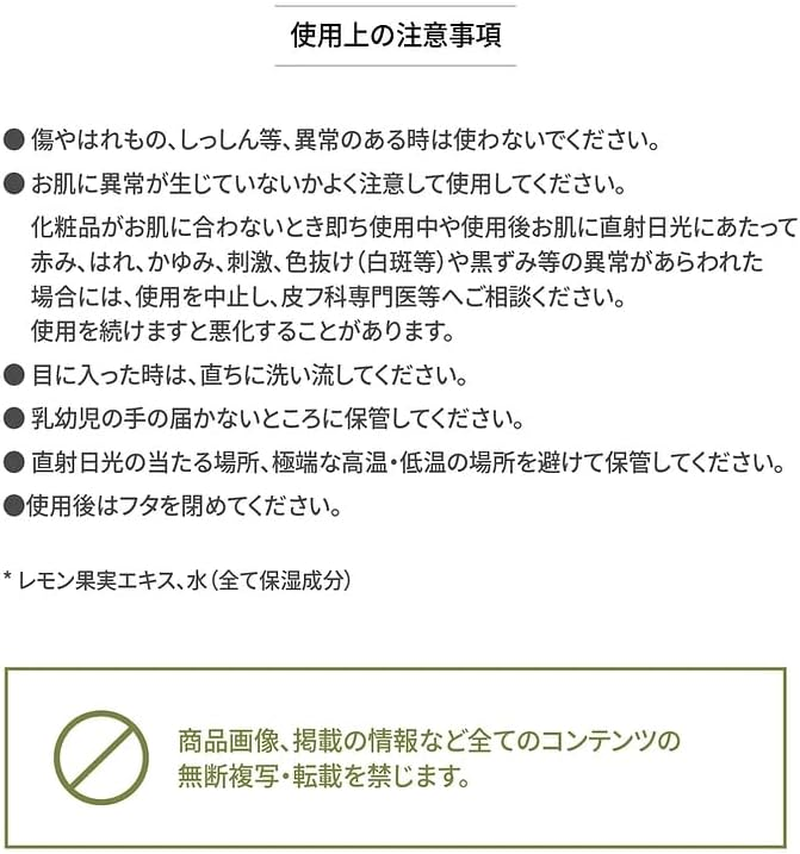 使用上の注意事項

• 傷やはれもの、しっしん等、異常のある時は使わないでください。

• お肌に異常が生じていないかよく注意して使用してください。

化粧品がお肌に合わないとき即ち使用中や使用後お肌に直射日光にあたって赤み、はれ、かゆみ、刺激、色抜け(白斑等)や黒ずみ等の異常があらわれた場合には、使用を中止し、皮フ科専門医等へご相談ください。
使用を続けますと悪化することがあります。

• 目に入った時は、直ちに洗い流してください。

• 乳幼児の手の届かないところに保管してください。

• 直射日光の当たる場所、極端な高温・低温の場所を避けて保管してください。

• 使用後はフタを閉めてください。

* レモン果実エキス、水(全て保湿成分)

商品画像、掲載の情報など全てのコンテンツの無断複写・転載を禁じます。